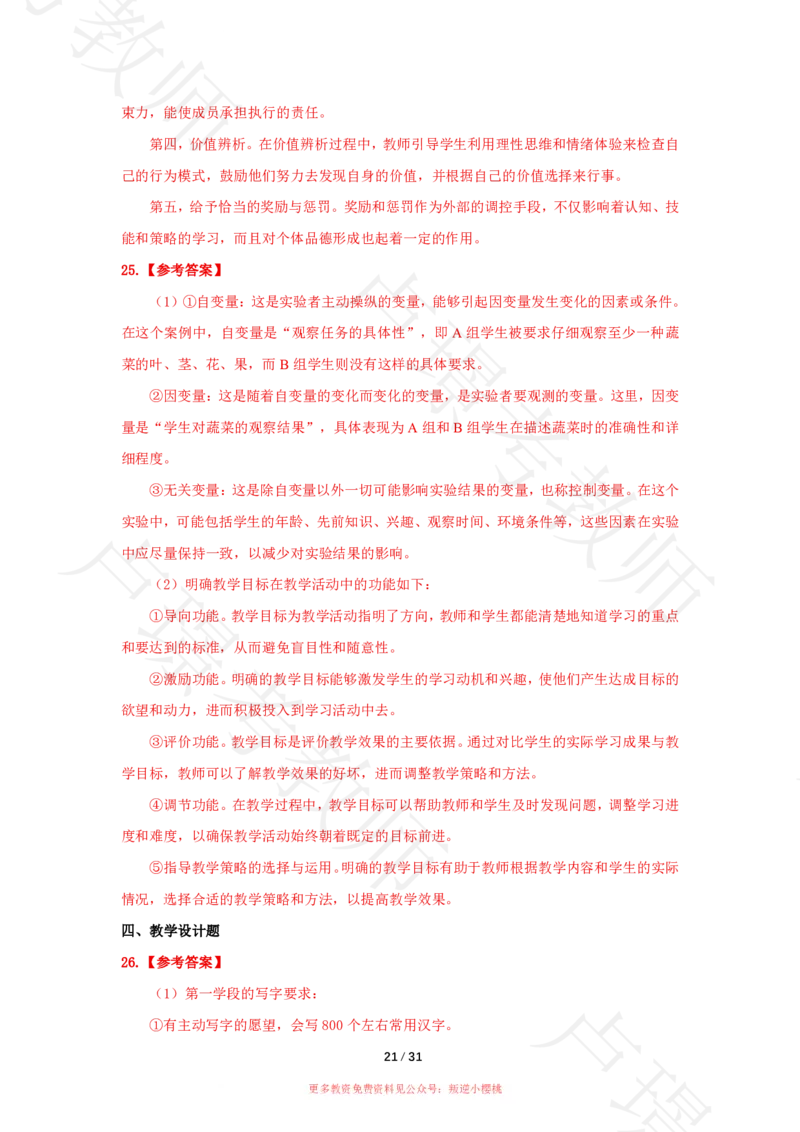 束力，能使成员承担执行的责任。

第四，价值辨析。在价值辨析过程中，教师引导学生利用理性思维和情绪体验来检查自己的行为模式，鼓励他们努力去发现自身的价值，并根据自己的价值选择来行事。

第五，给予恰当的奖励与惩罚。奖励和惩罚作为外部的调控手段，不仅影响着认知、技能和策略的学习，而且对个体品德形成也起着一定的作用。

25.【参考答案】

（1）①自变量：这是实验者主动操纵的变量，能够引起因变量发生变化的因素或条件。在这个案例中，自变量是“观察任务的具体性”，即 A 组学生被要求仔细观察至少一种蔬菜的叶、茎、花、果，而 B 组学生则没有这样的具体要求。

②因变量：这是随着自变量的变化而变化的变量，是实验者要观测的变量。这里，因变量是“学生对蔬菜的观察结果”，具体表现为 A 组和 B 组学生在描述蔬菜时的准确性和详细程度。

③无关变量：这是除自变量以外一切可能影响实验结果的变量，也称控制变量。在这个实验中，可能包括学生的年龄、先前知识、兴趣、观察时间、环境条件等，这些因素在实验中应尽量保持一致，以减少对实验结果的影响。

（2）明确教学目标在教学活动中的功能如下：

①导向功能。教学目标为教学活动指明了方向，教师和学生都能清楚地知道学习的重点和要达到的标准，从而避免盲目性和随意性。

②激励功能。明确的教学目标能够激发学生的学习动机和兴趣，使他们产生达成目标的欲望和动力，进而积极投入到学习活动中去。

③评价功能。教学目标是评价教学效果的主要依据。通过对比学生的实际学习成果与教学目标，教师可以了解教学效果的好坏，进而调整教学策略和方法。

④调节功能。在教学过程中，教学目标可以帮助教师和学生及时发现问题，调整学习进度和难度，以确保教学活动始终朝着既定的目标前进。

⑤指导教学策略的选择与运用。明确的教学目标有助于教师根据教学内容和学生的实际情况，选择合适的教学策略和方法，以提高教学效果。

四、教学设计题

26.【参考答案】

（1）第一学段的写字要求：

①有主动写字的愿望，会写 800 个左右常用汉字。

21 / 31

更多教资免费资料见公众号：叛逆小樱桃